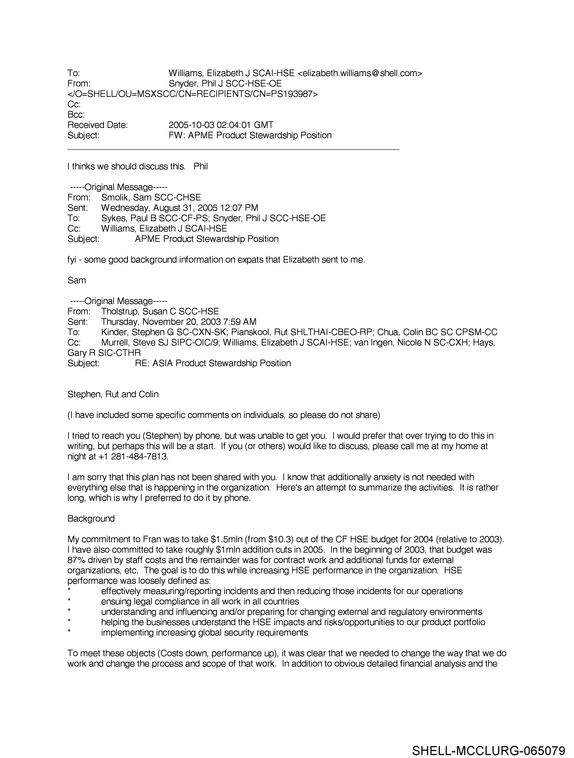 To: Williams, Elizabeth J SCAI-HSE <elizabeth.williams@shell.com>
From: Snyder, Phil J SCC-HSE-OE
</O=SHELL/OU=MSXSCC/CN=RECIPIENTS/CN=PS193987>
Cc:
Bcc:
Received Date: 2005-10-03 02:04:01 GMT
Subject: FW: APME Product Stewardship Position

I thinks we should discuss this. Phil

-----Original Message-----
From: Smolik, Sam SCC-CHSE
Sent: Wednesday, August 31, 2005 12:07 PM
To: Sykes, Paul B SCC-CF-PS; Snyder, Phil J SCC-HSE-OE
Cc: Williams, Elizabeth J SCAI-HSE
Subject: APME Product Stewardship Position

fyi - some good background information on expats that Elizabeth sent to me.

Sam

-----Original Message-----
From: Tholstrup, Susan C SCC-HSE
Sent: Thursday, November 20, 2003 7:59 AM
To: Kinder, Stephen G SC-CXN-SK; Pianskool, Rut SHLTHAI-CBEO-RP; Chua, Colin BC SC CPSM-CC
Cc: Murrell, Steve SJ SIPC-OIC/9; Williams, Elizabeth J SCAI-HSE; van Ingen, Nicole N SC-CXH; Hays, Gary R SIC-CTHR
Subject: RE: ASIA Product Stewardship Position

Stephen, Rut and Colin

(I have included some specific comments on individuals, so please do not share)

I tried to reach you (Stephen) by phone, but was unable to get you. I would prefer that over trying to do this in writing, but perhaps this will be a start. If you (or others) would like to discuss, please call me at my home at night at +1 281-484-7813.

I am sorry that this plan has not been shared with you. I know that additionally anxiety is not needed with everything else that is happening in the organization. Here's an attempt to summarize the activities. It is rather long, which is why I preferred to do it by phone.

Background

My commitment to Fran was to take $1.5mln (from $10.3) out of the CF HSE budget for 2004 (relative to 2003). I have also committed to take roughly $1mln addition cuts in 2005. In the beginning of 2003, that budget was 87% driven by staff costs and the remainder was for contract work and additional funds for external organizations, etc. The goal is to do this while increasing HSE performance in the organization. HSE performance was loosely defined as:
* effectively measuring/reporting incidents and then reducing those incidents for our operations
* ensuing legal compliance in all work in all countries
* understanding and influencing and/or preparing for changing external and regulatory environments
* helping the businesses understand the HSE impacts and risks/opportunities to our product portfolio
* implementing increasing global security requirements

To meet these objects (Costs down, performance up), it was clear that we needed to change the way that we do work and change the process and scope of that work. In addition to obvious detailed financial analysis and the

SHELL-MCCLURG-065079